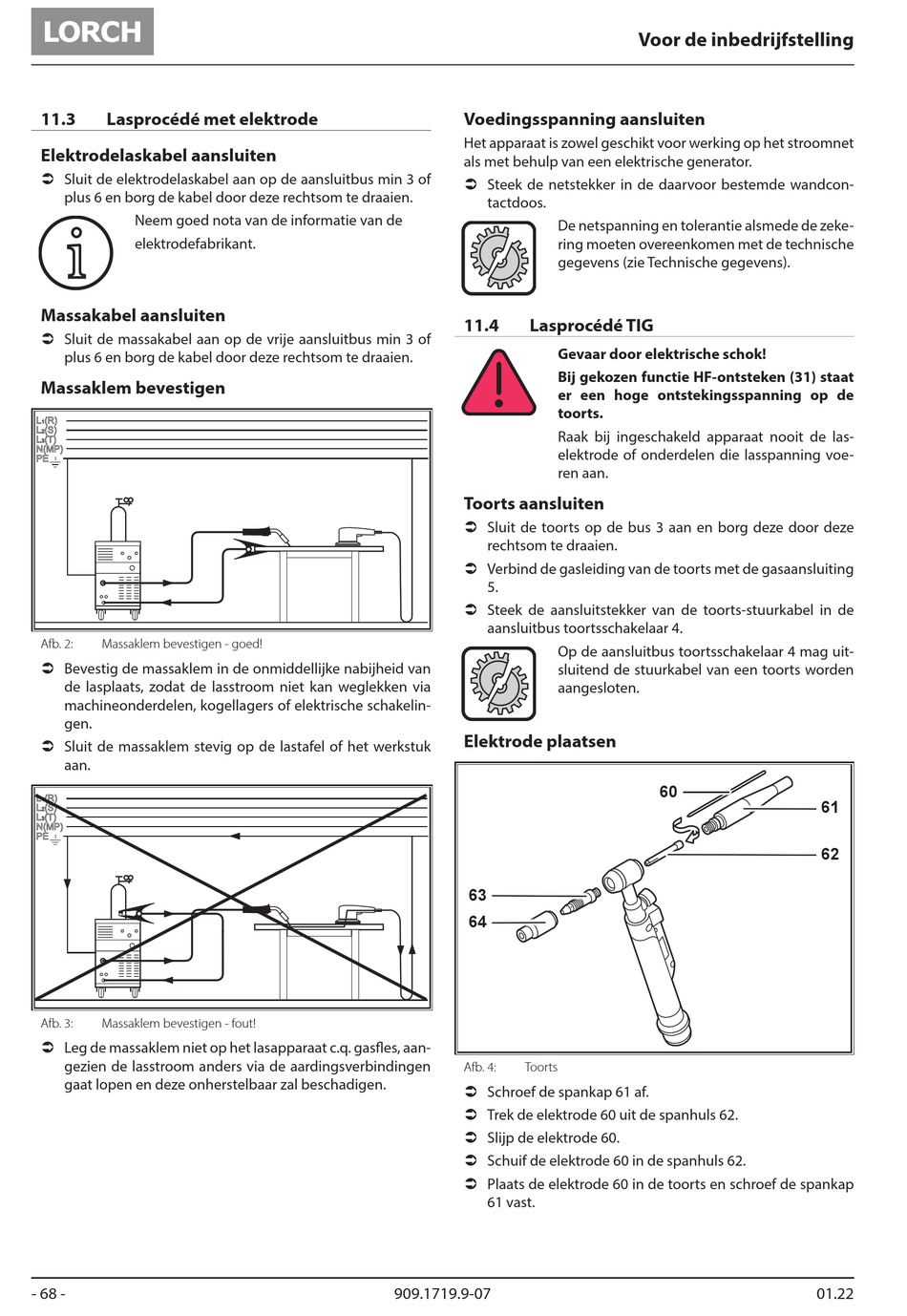 LORCH

Voor de inbedrijfstelling

11.3 Lasprocédé met elektrode

Elektrodelaskabel aansluiten

➲ Sluit de elektrodelaskabel aan op de aansluitbus min 3 of plus 6 en borg de kabel door deze rechtsom te draaien.

Neem goed nota van de informatie van de elektrodefabrikant.

Massakabel aansluiten

➲ Sluit de massakabel aan op de vrije aansluitbus min 3 of plus 6 en borg de kabel door deze rechtsom te draaien.

Massaklem bevestigen

L1(R)
L2(S)
L3(T)
N(MP)
PE

Afb. 2: Massaklem bevestigen - goed!

➲ Bevestig de massaklem in de onmiddellijke nabijheid van de lasplaats, zodat de lasstroom niet kan weglekken via machineonderdelen, kogellagers of elektrische schakelingen.

➲ Sluit de massaklem stevig op de lastafel of het werkstuk aan.

L1(R)
L2(S)
L3(T)
N(MP)
PE

Afb. 3: Massaklem bevestigen - fout!

➲ Leg de massaklem niet op het lasapparaat c.q. gasfles, aangezien de lasstroom anders via de aardingsverbindingen gaat lopen en deze onherstelbaar zal beschadigen.

Voedingsspanning aansluiten

Het apparaat is zowel geschikt voor werking op het stroomnet als met behulp van een elektrische generator.

➲ Steek de netstekker in de daarvoor bestemde wandcontactdoos.

De netspanning en tolerantie alsmede de zekering moeten overeenkomen met de technische gegevens (zie Technische gegevens).

11.4 Lasprocédé TIG

Gevaar door elektrische schok!

Bij gekozen functie HF-ontsteken (31) staat er een hoge ontstekingsspanning op de toorts.

Raak bij ingeschakeld apparaat nooit de laselektrode of onderdelen die lasspanning voeren aan.

Toorts aansluiten

➲ Sluit de toorts op de bus 3 aan en borg deze door deze rechtsom te draaien.

➲ Verbind de gasleiding van de toorts met de gasaansluiting 5.

➲ Steek de aansluitstekker van de toorts-stuurkabel in de aansluitbus toortsschakelaar 4.

Op de aansluitbus toortsschakelaar 4 mag uitsluitend de stuurkabel van een toorts worden aangesloten.

Elektrode plaatsen

60
61
62
63
64

Afb. 4: Toorts

➲ Schroef de spankap 61 af.

➲ Trek de elektrode 60 uit de spanhuls 62.

➲ Slijp de elektrode 60.

➲ Schuif de elektrode 60 in de spanhuls 62.

➲ Plaats de elektrode 60 in de toorts en schroef de spankap 61 vast.

- 68 -
909.1719.9-07
01.22